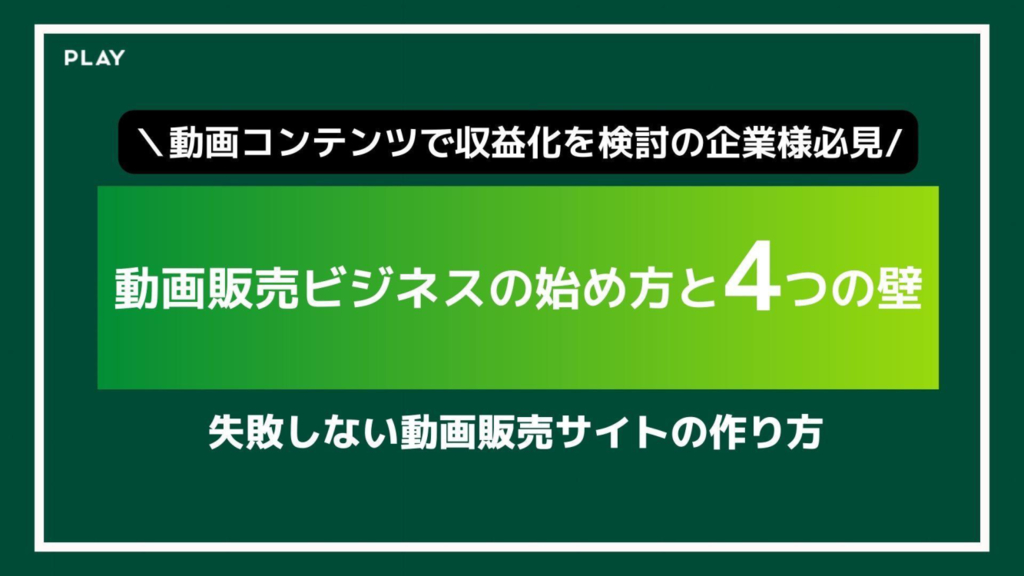 PLAY

＼動画コンテンツで収益化を検討の企業様必見/

動画販売ビジネスの始め方と4つの壁

失敗しない動画販売サイトの作り方